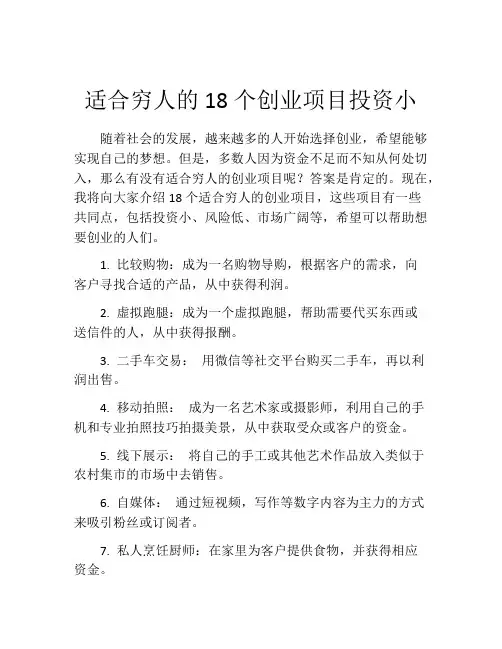 适合穷人的 18 个创业项目投资小

随着社会的发展，越来越多的人开始选择创业，希望能够实现自己的梦想。但是，多数人因为资金不足而不知从何处切入，那么有没有适合穷人的创业项目呢？答案是肯定的。现在，我将向大家介绍 18 个适合穷人的创业项目，这些项目有一些共同点，包括投资小、风险低、市场广阔等，希望可以帮助想要创业的人们。

1. 比较购物：成为一名购物导购，根据客户的需求，向客户寻找合适的产品，从中获得利润。

2. 虚拟跑腿：成为一个虚拟跑腿，帮助需要代买东西或送信件的人，从中获得报酬。

3. 二手车交易： 用微信等社交平台购买二手车，再以利润出售。

4. 移动拍照： 成为一名艺术家或摄影师，利用自己的手机和专业拍照技巧拍摄美景，从中获取受众或客户的资金。

5. 线下展示： 将自己的手工或其他艺术作品放入类似于农村集市的市场中去销售。

6. 自媒体： 通过短视频，写作等数字内容为主力的方式来吸引粉丝或订阅者。

7. 私人烹饪厨师：在家里为客户提供食物，并获得相应资金。